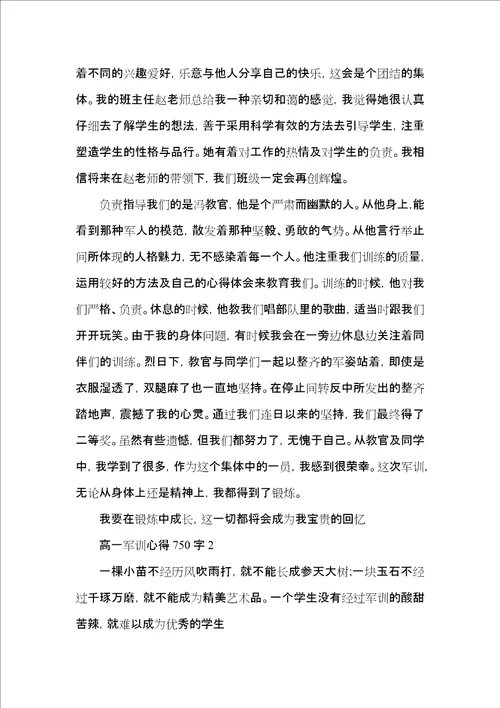 着不同的兴趣爱好，乐意与他人分享自己的快乐，这会是个团结的集体。我的班主任赵老师总给我一种亲切和蔼的感觉，我觉得她很认真仔细去了解学生的想法，善于采用科学有效的方法去引导学生，注重塑造学生的性格与品行。她有着对工作的热情及对学生的负责。我相信将来在赵老师的带领下，我们班级一定会再创辉煌。

负责指导我们的是冯教官，他是个严肃而幽默的人。从他身上，能看到那种军人的模范，散发着那种坚毅、勇敢的气势。从他言行举止间所体现的人格魅力，无不感染着每一个人。他注重我们训练的质量，运用较好的方法及自己的心得体会来教育我们。训练的时候，他对我们严格、负责。休息的时候，他教我们唱部队里的歌曲，适当时跟我们开开玩笑。由于我的身体问题，有时候我会在一旁边休息边关注着同伴们的训练。烈日下，教官与同学们一起以整齐的军姿站着，即使是衣服湿透了，双腿麻了也一直地坚持。在停止间转反中所发出的整齐踏地声，震撼了我的心灵。通过我们连日以来的坚持，我们最终得了二等奖。虽然有些遗憾，但我们都努力了，无愧于自己。从教官及同学中，我学到了很多，作为这个集体中的一员，我感到很荣幸。这次军训，无论从身体上还是精神上，我都得到了锻炼。

我要在锻炼中成长，这一切都将会成为我宝贵的回忆

高一军训心得 750 字 2

一棵小苗不经历风吹雨打，就不能长成参天大树;一块玉石不经过千琢万磨，就不能成为精美艺术品。一个学生没有经过军训的酸甜苦辣，就难以成为优秀的学生